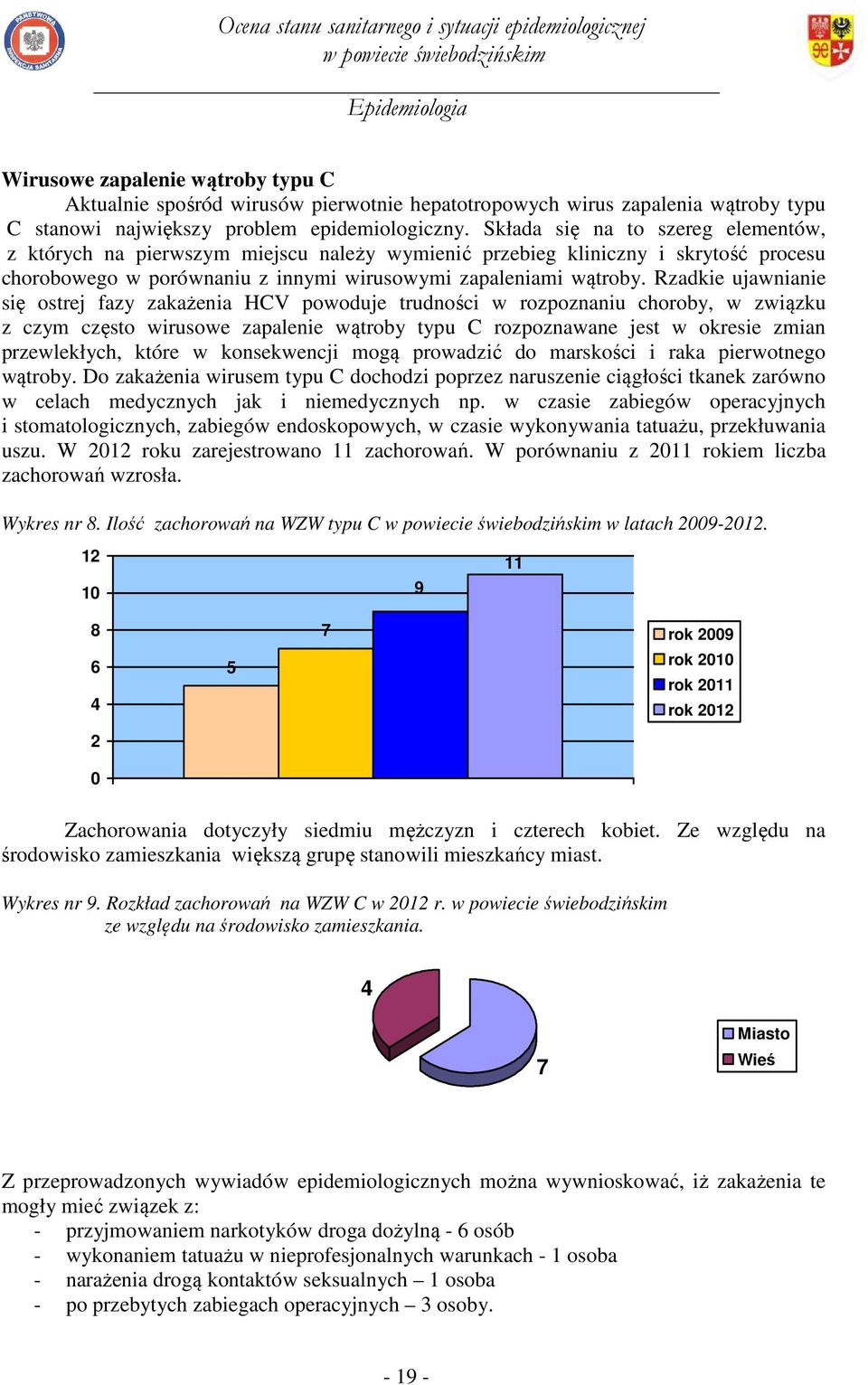 PAŃSTWOWA INSPEKCJA SANITARNA

Ocena stanu sanitarnego i sytuacji epidemiologicznej w powiecie świebodzińskim

Epidemiologia

Wirusowe zapalenie wątroby typu C

Aktualnie spośród wirusów pierwotnie hepatotropowych wirus zapalenia wątroby typu C stanowi największy problem epidemiologiczny. Składa się na to szereg elementów, z których na pierwszym miejscu należy wymienić przebieg kliniczny i skrytość procesu chorobowego w porównaniu z innymi wirusowymi zapaleniami wątroby. Rzadkie ujawnianie się ostrej fazy zakażenia HCV powoduje trudności w rozpoznaniu choroby, w związku z czym często wirusowe zapalenie wątroby typu C rozpoznawane jest w okresie zmian przewlekłych, które w konsekwencji mogą prowadzić do marskości i raka pierwotnego wątroby. Do zakażenia wirusem typu C dochodzi poprzez naruszenie ciągłości tkanek zarówno w celach medycznych jak i niemedycznych np. w czasie zabiegów operacyjnych i stomatologicznych, zabiegów endoskopowych, w czasie wykonywania tatuażu, przekłuwania uszu. W 2012 roku zarejestrowano 11 zachorowań. W porównaniu z 2011 rokiem liczba zachorowań wzrosła.

Wykres nr 8. Ilość zachorowań na WZW typu C w powiecie świebodzińskim w latach 2009-2012.

12
10
8
6
4
2
0
5
7
9
11
rok 2009
rok 2010
rok 2011
rok 2012

Zachorowania dotyczyły siedmiu mężczyzn i czterech kobiet. Ze względu na środowisko zamieszkania większą grupę stanowili mieszkańcy miast.

Wykres nr 9. Rozkład zachorowań na WZW C w 2012 r. w powiecie świebodzińskim ze względu na środowisko zamieszkania.

4
7
Miasto
Wieś

Z przeprowadzonych wywiadów epidemiologicznych można wywnioskować, iż zakażenia te mogły mieć związek z:
- przyjmowaniem narkotyków droga dożylną - 6 osób
- wykonaniem tatuażu w nieprofesjonalnych warunkach - 1 osoba
- narażenia drogą kontaktów seksualnych – 1 osoba
- po przebytych zabiegach operacyjnych – 3 osoby.

- 19 -